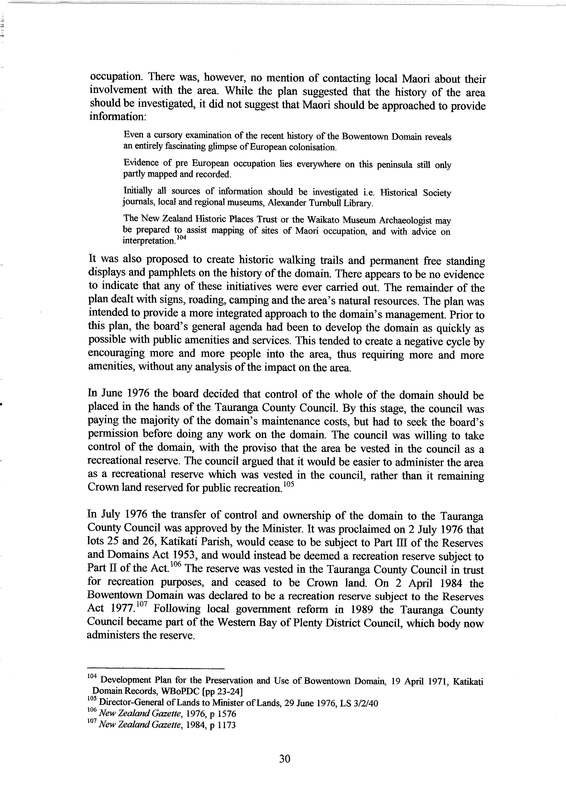 occupation. There was, however, no mention of contacting local Maori about their involvement with the area. While the plan suggested that the history of the area should be investigated, it did not suggest that Maori should be approached to provide information:

Even a cursory examination of the recent history of the Bowentown Domain reveals an entirely fascinating glimpse of European colonisation.

Evidence of pre European occupation lies everywhere on this peninsula still only partly mapped and recorded.

Initially all sources of information should be investigated i.e. Historical Society journals, local and regional museums, Alexander Turnbull Library.

The New Zealand Historic Places Trust or the Waikato Museum Archaeologist may be prepared to assist mapping of sites of Maori occupation, and with advice on interpretation.$^{104}$

It was also proposed to create historic walking trails and permanent free standing displays and pamphlets on the history of the domain. There appears to be no evidence to indicate that any of these initiatives were ever carried out. The remainder of the plan dealt with signs, roading, camping and the area's natural resources. The plan was intended to provide a more integrated approach to the domain's management. Prior to this plan, the board's general agenda had been to develop the domain as quickly as possible with public amenities and services. This tended to create a negative cycle by encouraging more and more people into the area, thus requiring more and more amenities, without any analysis of the impact on the area.

In June 1976 the board decided that control of the whole of the domain should be placed in the hands of the Tauranga County Council. By this stage, the council was paying the majority of the domain's maintenance costs, but had to seek the board's permission before doing any work on the domain. The council was willing to take control of the domain, with the proviso that the area be vested in the council as a recreational reserve. The council argued that it would be easier to administer the area as a recreational reserve which was vested in the council, rather than it remaining Crown land reserved for public recreation.$^{105}$

In July 1976 the transfer of control and ownership of the domain to the Tauranga County Council was approved by the Minister. It was proclaimed on 2 July 1976 that lots 25 and 26, Katikati Parish, would cease to be subject to Part III of the Reserves and Domains Act 1953, and would instead be deemed a recreation reserve subject to Part II of the Act.$^{106}$ The reserve was vested in the Tauranga County Council in trust for recreation purposes, and ceased to be Crown land. On 2 April 1984 the Bowentown Domain was declared to be a recreation reserve subject to the Reserves Act 1977.$^{107}$ Following local government reform in 1989 the Tauranga County Council became part of the Western Bay of Plenty District Council, which body now administers the reserve.

$^{104}$ Development Plan for the Preservation and Use of Bowentown Domain, 19 April 1971, Katikati Domain Records, WBoPDC [pp 23-24]
$^{105}$ Director-General of Lands to Minister of Lands, 29 June 1976, LS 3/2/40
$^{106}$ New Zealand Gazette, 1976, p 1576
$^{107}$ New Zealand Gazette, 1984, p 1173

30